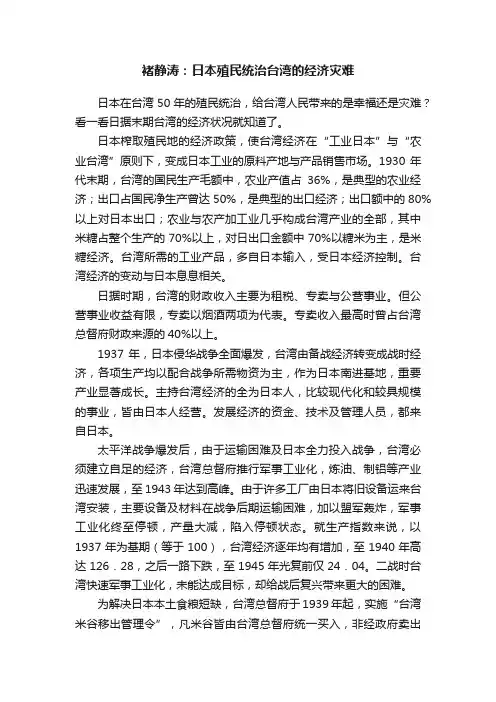 褚静涛：日本殖民统治台湾的经济灾难

日本在台湾 50 年的殖民统治，给台湾人民带来的是幸福还是灾难？看一看日据末期台湾的经济状况就知道了。

日本榨取殖民地的经济政策，使台湾经济在“工业日本”与“农业台湾”原则下，变成日本工业的原料产地与产品销售市场。1930 年代末期，台湾的国民生产毛额中，农业产值占 36%，是典型的农业经济；出口占国民净生产曾达 50%，是典型的出口经济；出口额中的 80%以上对日本出口；农业与农产加工业几乎构成台湾产业的全部，其中米糖占整个生产的 70%以上，对日出口金额中 70%以糖米为主，是米糖经济。台湾所需的工业产品，多自日本输入，受日本经济控制。台湾经济的变动与日本息息相关。

日据时期，台湾的财政收入主要为租税、专卖与公营事业。但公营事业收益有限，专卖以烟酒两项为代表。专卖收入最高时曾占台湾总督府财政来源的 40%以上。

1937 年，日本侵华战争全面爆发，台湾由备战经济转变成战时经济，各项生产均以配合战争所需物资为主，作为日本南进基地，重要产业显著成长。主持台湾经济的全为日本人，比较现代化和较具规模的事业，皆由日本人经营。发展经济的资金、技术及管理人员，都来自日本。

太平洋战争爆发后，由于运输困难及日本全力投入战争，台湾必须建立自足的经济，台湾总督府推行军事工业化，炼油、制铝等产业迅速发展，至 1943 年达到高峰。由于许多工厂由日本将旧设备运来台湾安装，主要设备及材料在战争后期运输困难，加以盟军轰炸，军事工业化终至停顿，产量大减，陷入停顿状态。就生产指数来说，以 1937 年为基期（等于 100），台湾经济逐年均有增加，至 1940 年高达 126．28，之后一路下跌，至 1945 年光复前仅 24．04。二战时台湾快速军事工业化，未能达成目标，却给战后复兴带来更大的困难。

为解决日本本土食粮短缺，台湾总督府于 1939 年起，实施“台湾米谷移出管理令”，凡米谷皆由台湾总督府统一买入，非经政府卖出